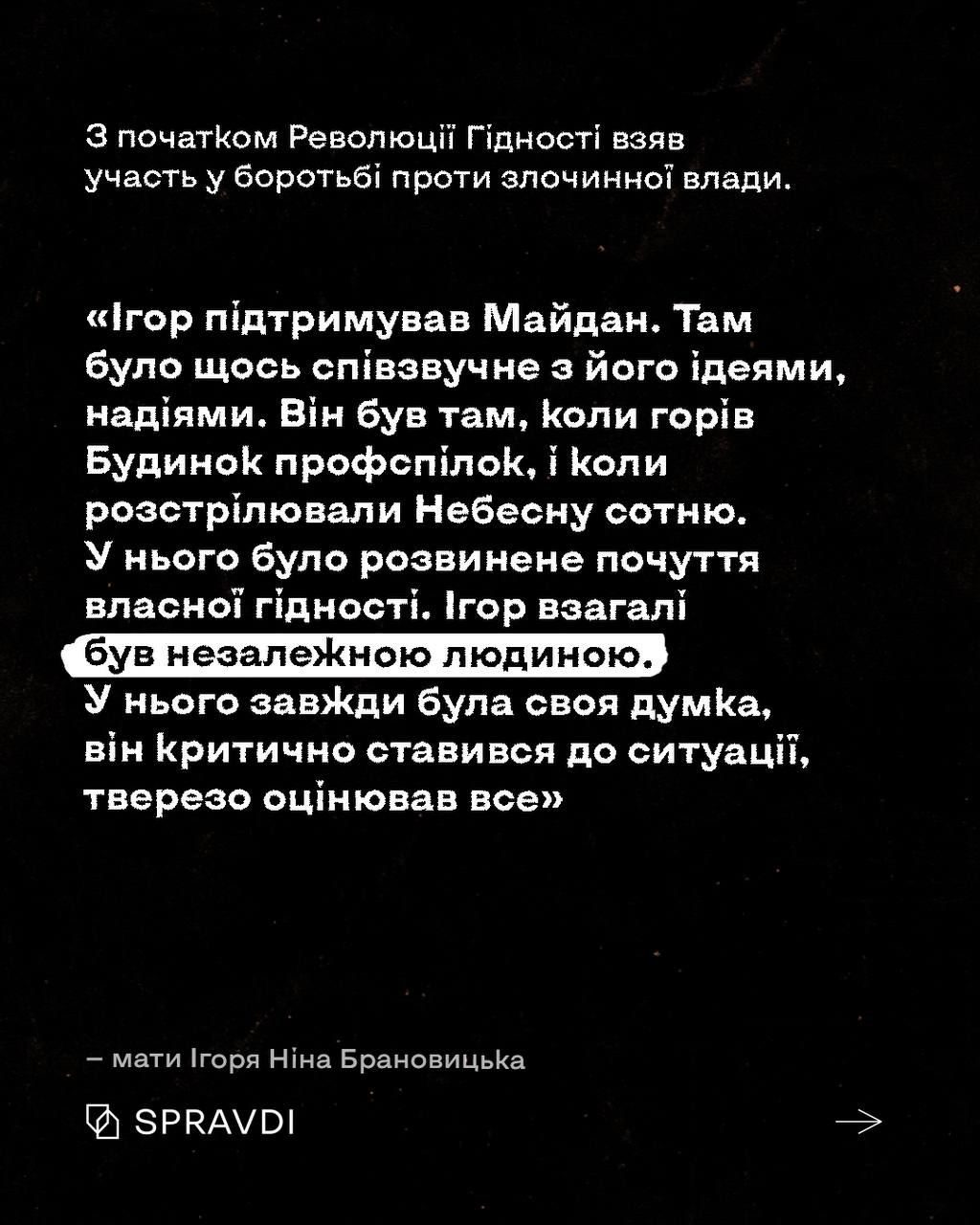 З початком Революції Гідності взяв участь у боротьбі проти злочинної влади.

«Ігор підтримував Майдан. Там було щось співзвучне з його ідеями, надіями. Він був там, коли горів Будинок профспілок, і коли розстрілювали Небесну сотню. У нього було розвинене почуття власної гідності. Ігор взагалі був незалежною людиною. У нього завжди була своя думка, він критично ставився до ситуації, тверезо оцінював все»

– мати Ігоря Ніна Брановицька

SPRAVDI